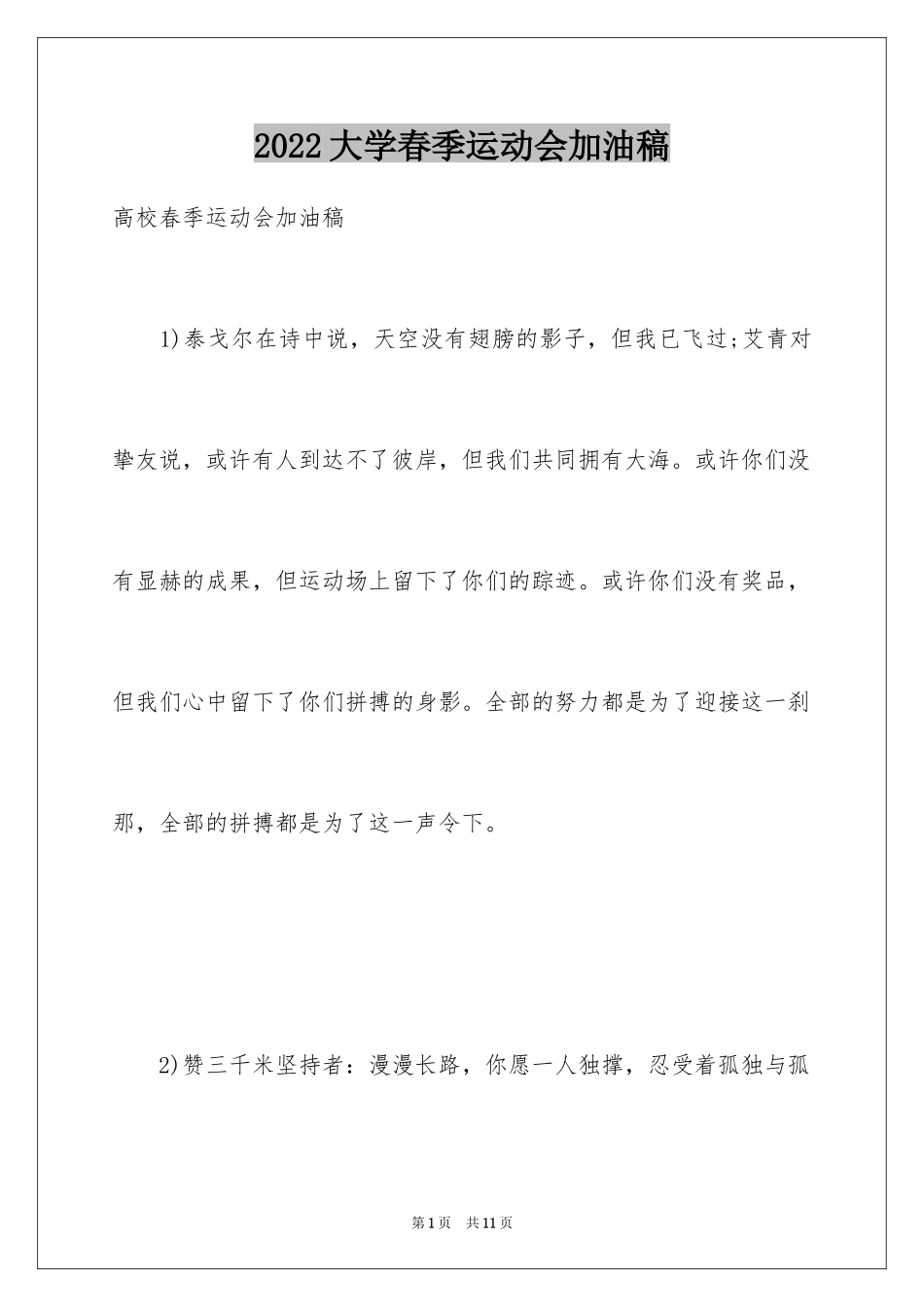 2022大学春季运动会加油稿

高校春季运动会加油稿

1)泰戈尔在诗中说，天空没有翅膀的影子，但我已飞过;艾青对挚友说，或许有人到达不了彼岸，但我们共同拥有大海。或许你们没有显赫的成果，但运动场上留下了你们的踪迹。或许你们没有奖品，但我们心中留下了你们拼搏的身影。全部的努力都是为了迎接这一刹那，全部的拼搏都是为了这一声令下。

2)赞三千米坚持者：漫漫长路，你愿一人独撑，忍受着孤独与孤

第1页 共11页